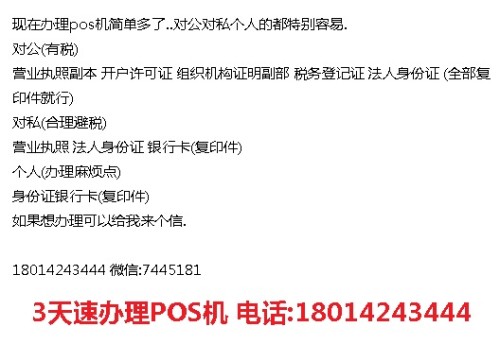 现在办理pos机简单多了..对公对私个人的都特别容易.

对公(有税)

营业执照副本 开户许可证 组织机构证明副部 税务登记证 法人身份证 (全部复印件就行)

对私(合理避税)

营业执照 法人身份证 银行卡(复印件)

个人(办理麻烦点)

身份证银行卡(复印件)

如果想办理可以给我来个信.

18014243444 微信:7445181

3天速办理POS机 电话:18014243444